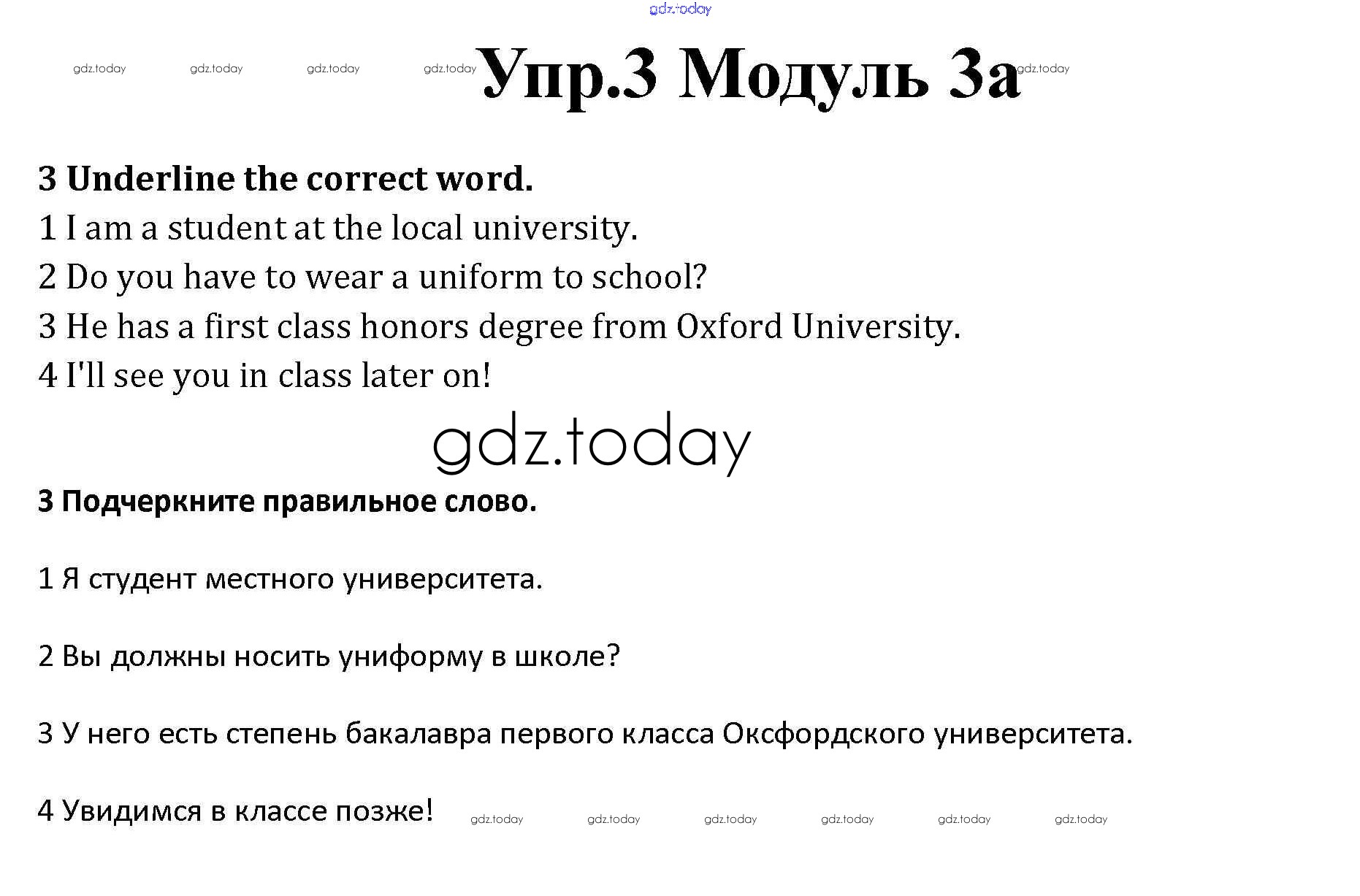 gdz.today

gdz.today gdz.today gdz.today gdz.today Упр.3 Модуль 3а gdz.today

3 Underline the correct word.
1 I am a student at the local university.
2 Do you have to wear a uniform to school?
3 He has a first class honors degree from Oxford University.
4 I'll see you in class later on!

gdz.today

3 Подчеркните правильное слово.

1 Я студент местного университета.

2 Вы должны носить униформу в школе?

3 У него есть степень бакалавра первого класса Оксфордского университета.

4 Увидимся в классе позже! gdz.today gdz.today gdz.today gdz.today gdz.today gdz.today